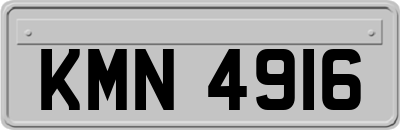 KMN 4916